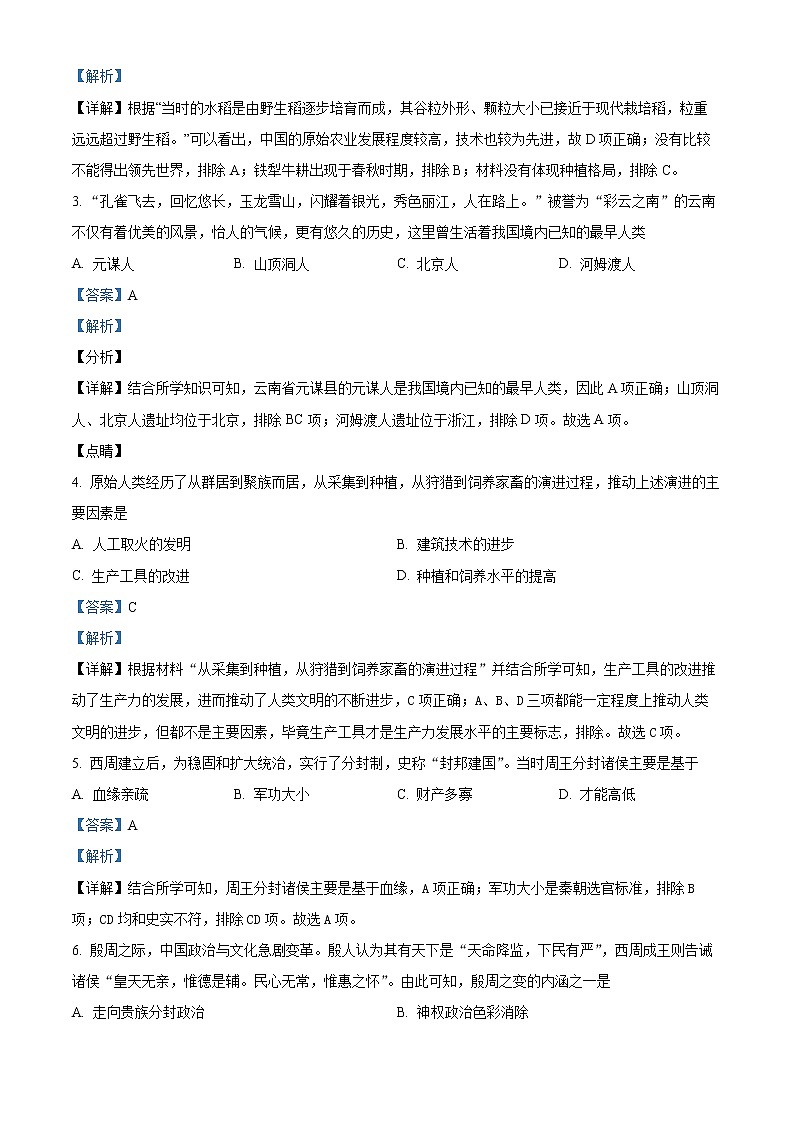 【解析】

【详解】根据“当时的水稻是由野生稻逐步培育而成，其谷粒外形、颗粒大小已接近于现代栽培稻，粒重远远超过野生稻。”可以看出，中国的原始农业发展程度较高，技术也较为先进，故D项正确；没有比较不能得出领先世界，排除A；铁犁牛耕出现于春秋时期，排除B；材料没有体现种植格局，排除C。

3. “孔雀飞去，回忆悠长，玉龙雪山，闪耀着银光，秀色丽江，人在路上。”被誉为“彩云之南”的云南不仅有着优美的风景，怡人的气候，更有悠久的历史，这里曾生活着我国境内已知的最早人类

A. 元谋人　　B. 山顶洞人　　C. 北京人　　D. 河姆渡人

【答案】A

【解析】

【分析】

【详解】结合所学知识可知，云南省元谋县的元谋人是我国境内已知的最早人类，因此A项正确；山顶洞人、北京人遗址均位于北京，排除BC项；河姆渡人遗址位于浙江，排除D项。故选A项。

【点睛】

4. 原始人类经历了从群居到聚族而居，从采集到种植，从狩猎到饲养家畜的演进过程，推动上述演进的主要因素是

A. 人工取火的发明　　B. 建筑技术的进步

C. 生产工具的改进　　D. 种植和饲养水平的提高

【答案】C

【解析】

【详解】根据材料“从采集到种植，从狩猎到饲养家畜的演进过程”并结合所学可知，生产工具的改进推动了生产力的发展，进而推动了人类文明的不断进步，C项正确；A、B、D三项都能一定程度上推动人类文明的进步，但都不是主要因素，毕竟生产工具才是生产力发展水平的主要标志，排除。故选C项。

5. 西周建立后，为稳固和扩大统治，实行了分封制，史称“封邦建国”。当时周王分封诸侯主要是基于

A. 血缘亲疏　　B. 军功大小　　C. 财产多寡　　D. 才能高低

【答案】A

【解析】

【详解】结合所学可知，周王分封诸侯主要是基于血缘，A项正确；军功大小是秦朝选官标准，排除B项；CD均和史实不符，排除CD项。故选A项。

6. 殷周之际，中国政治与文化急剧变革。殷人认为其有天下是“天命降监，下民有严”，西周成王则告诫诸侯“皇天无亲，惟德是辅。民心无常，惟惠之怀”。由此可知，殷周之变的内涵之一是

A. 走向贵族分封政治　　B. 神权政治色彩消除